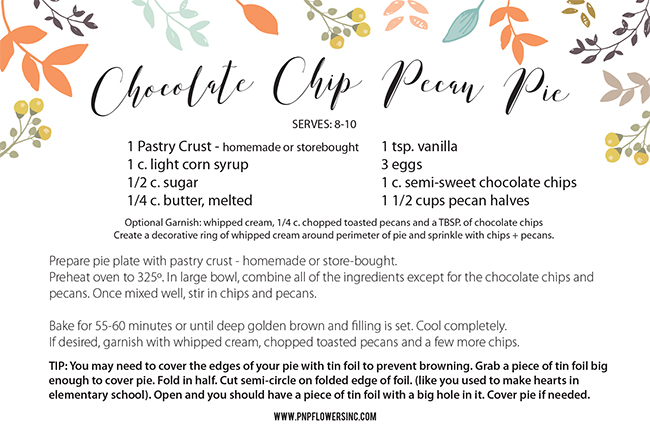 Chocolate Chip Pecan Pie

SERVES: 8-10

1 Pastry Crust - homemade or storebought
1 c. light corn syrup
1/2 c. sugar
1/4 c. butter, melted

1 tsp. vanilla
3 eggs
1 c. semi-sweet chocolate chips
1 1/2 cups pecan halves

Optional Garnish: whipped cream, 1/4 c. chopped toasted pecans and a TBSP. of chocolate chips
Create a decorative ring of whipped cream around perimeter of pie and sprinkle with chips + pecans.

Prepare pie plate with pastry crust - homemade or store-bought.
Preheat oven to 325º. In large bowl, combine all of the ingredients except for the chocolate chips and pecans. Once mixed well, stir in chips and pecans.

Bake for 55-60 minutes or until deep golden brown and filling is set. Cool completely.
If desired, garnish with whipped cream, chopped toasted pecans and a few more chips.

TIP: You may need to cover the edges of your pie with tin foil to prevent browning. Grab a piece of tin foil big enough to cover pie. Fold in half. Cut semi-circle on folded edge of foil. (like you used to make hearts in elementary school). Open and you should have a piece of tin foil with a big hole in it. Cover pie if needed.

WWW.PNPFLOWERSINC.COM